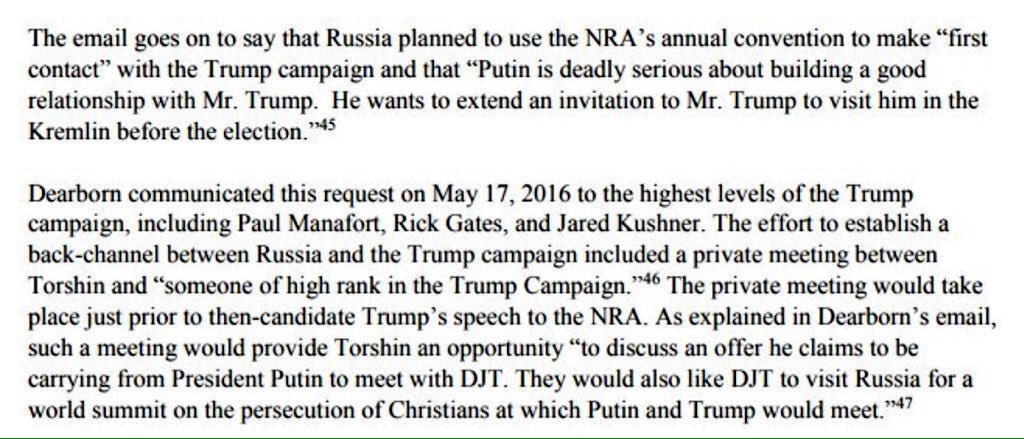 The email goes on to say that Russia planned to use the NRA's annual convention to make "first contact" with the Trump campaign and that "Putin is deadly serious about building a good relationship with Mr. Trump. He wants to extend an invitation to Mr. Trump to visit him in the Kremlin before the election."$^{45}$

Dearborn communicated this request on May 17, 2016 to the highest levels of the Trump campaign, including Paul Manafort, Rick Gates, and Jared Kushner. The effort to establish a back-channel between Russia and the Trump campaign included a private meeting between Torshin and "someone of high rank in the Trump Campaign."$^{46}$ The private meeting would take place just prior to then-candidate Trump's speech to the NRA. As explained in Dearborn's email, such a meeting would provide Torshin an opportunity "to discuss an offer he claims to be carrying from President Putin to meet with DJT. They would also like DJT to visit Russia for a world summit on the persecution of Christians at which Putin and Trump would meet."$^{47}$